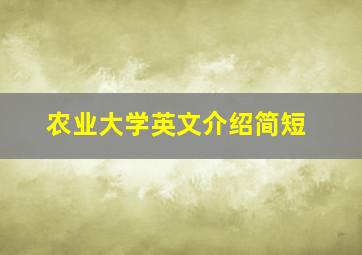 农业大学英文介绍简短